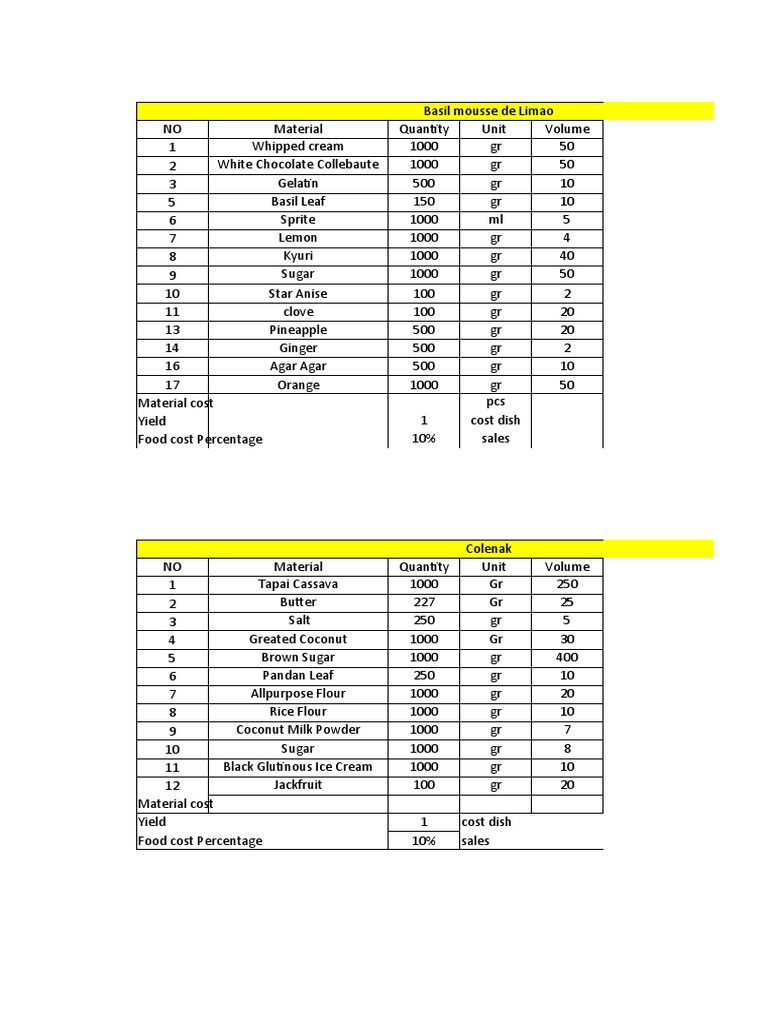 Basil mousse de Limao

| NO | Material | Quantity | Unit | Volume |
|---|---|---|---|---|
| 1 | Whipped cream | 1000 | gr | 50 |
| 2 | White Chocolate Collebaute | 1000 | gr | 50 |
| 3 | Gelatin | 500 | gr | 10 |
| 5 | Basil Leaf | 150 | gr | 10 |
| 6 | Sprite | 1000 | ml | 5 |
| 7 | Lemon | 1000 | gr | 4 |
| 8 | Kyuri | 1000 | gr | 40 |
| 9 | Sugar | 1000 | gr | 50 |
| 10 | Star Anise | 100 | gr | 2 |
| 11 | clove | 100 | gr | 20 |
| 13 | Pineapple | 500 | gr | 20 |
| 14 | Ginger | 500 | gr | 2 |
| 16 | Agar Agar | 500 | gr | 10 |
| 17 | Orange | 1000 | gr | 50 |
| Material cost | | | pcs | |
| Yield | | 1 | cost dish | |
| Food cost Percentage | | 10% | sales | |

Colenak

| NO | Material | Quantity | Unit | Volume |
|---|---|---|---|---|
| 1 | Tapai Cassava | 1000 | Gr | 250 |
| 2 | Butter | 227 | Gr | 25 |
| 3 | Salt | 250 | gr | 5 |
| 4 | Greated Coconut | 1000 | Gr | 30 |
| 5 | Brown Sugar | 1000 | gr | 400 |
| 6 | Pandan Leaf | 250 | gr | 10 |
| 7 | Allpurpose Flour | 1000 | gr | 20 |
| 8 | Rice Flour | 1000 | gr | 10 |
| 9 | Coconut Milk Powder | 1000 | gr | 7 |
| 10 | Sugar | 1000 | gr | 8 |
| 11 | Black Glutinous Ice Cream | 1000 | gr | 10 |
| 12 | Jackfruit | 100 | gr | 20 |
| Material cost | | | | |
| Yield | | 1 | cost dish | |
| Food cost Percentage | | 10% | sales | |